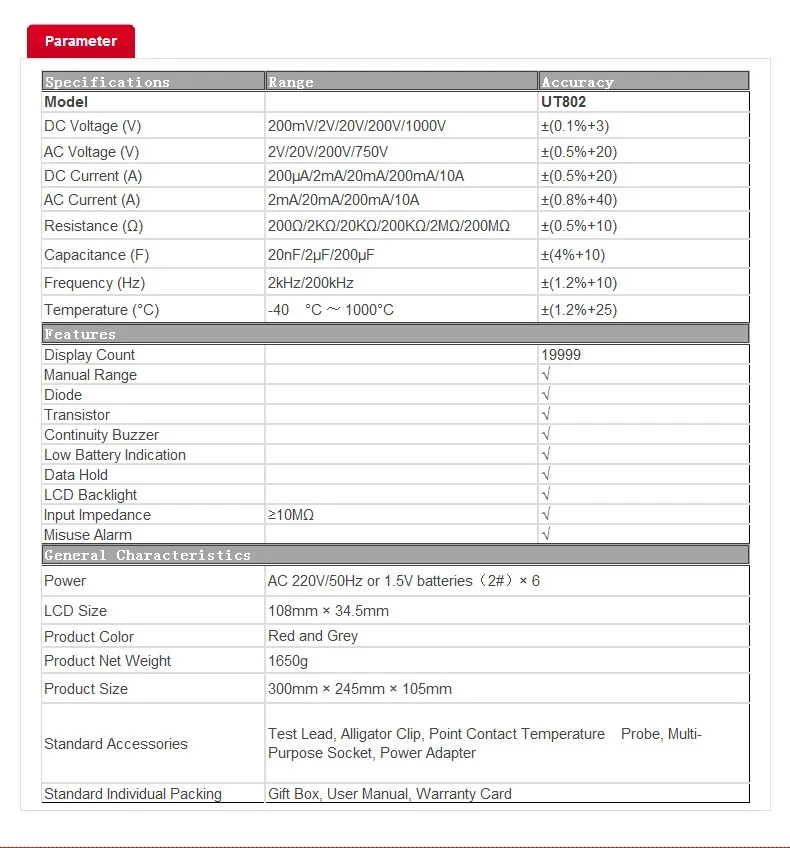 Parameter

| Specifications | Range | Accuracy |
|---|---|---|
| Model | | UT802 |
| DC Voltage (V) | 200mV/2V/20V/200V/1000V | ±(0.1%+3) |
| AC Voltage (V) | 2V/20V/200V/750V | ±(0.5%+20) |
| DC Current (A) | 200μA/2mA/20mA/200mA/10A | ±(0.5%+20) |
| AC Current (A) | 2mA/20mA/200mA/10A | ±(0.8%+40) |
| Resistance (Ω) | 200Ω/2KΩ/20KΩ/200KΩ/2MΩ/200MΩ | ±(0.5%+10) |
| Capacitance (F) | 20nF/2μF/200μF | ±(4%+10) |
| Frequency (Hz) | 2kHz/200kHz | ±(1.2%+10) |
| Temperature (°C) | -40 °C ~ 1000°C | ±(1.2%+25) |
| Features | | |
| Display Count | | 19999 |
| Manual Range | | √ |
| Diode | | √ |
| Transistor | | √ |
| Continuity Buzzer | | √ |
| Low Battery Indication | | √ |
| Data Hold | | √ |
| LCD Backlight | | √ |
| Input Impedance | ≥10MΩ | √ |
| Misuse Alarm | | √ |
| General Characteristics | | |
| Power | AC 220V/50Hz or 1.5V batteries（2#）× 6 | |
| LCD Size | 108mm × 34.5mm | |
| Product Color | Red and Grey | |
| Product Net Weight | 1650g | |
| Product Size | 300mm × 245mm × 105mm | |
| Standard Accessories | Test Lead, Alligator Clip, Point Contact Temperature Probe, Multi-Purpose Socket, Power Adapter | |
| Standard Individual Packing | Gift Box, User Manual, Warranty Card | |